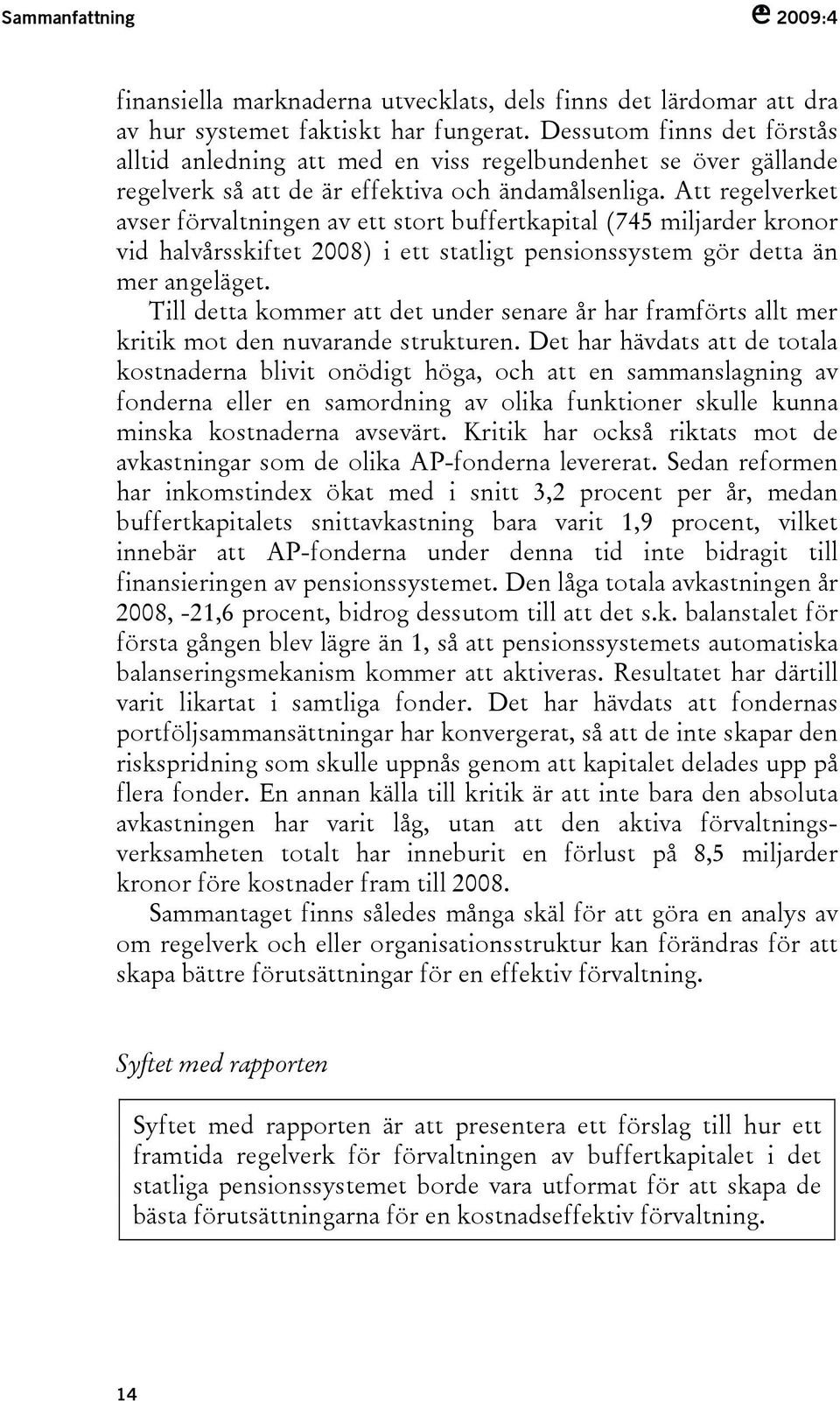 Sammanfattning

2009:4

finansiella marknaderna utvecklats, dels finns det lärdomar att dra av hur systemet faktiskt har fungerat. Dessutom finns det förstås alltid anledning att med en viss regelbundenhet se över gällande regelverk så att de är effektiva och ändamålsenliga. Att regelverket avser förvaltningen av ett stort buffertkapital (745 miljarder kronor vid halvårsskiftet 2008) i ett statligt pensionssystem gör detta än mer angeläget.

Till detta kommer att det under senare år har framförts allt mer kritik mot den nuvarande strukturen. Det har hävdats att de totala kostnaderna blivit onödigt höga, och att en sammanslagning av fonderna eller en samordning av olika funktioner skulle kunna minska kostnaderna avsevärt. Kritik har också riktats mot de avkastningar som de olika AP-fonderna levererat. Sedan reformen har inkomstindex ökat med i snitt 3,2 procent per år, medan buffertkapitalets snittavkastning bara varit 1,9 procent, vilket innebär att AP-fonderna under denna tid inte bidragit till finansieringen av pensionssystemet. Den låga totala avkastningen år 2008, -21,6 procent, bidrog dessutom till att det s.k. balanstalet för första gången blev lägre än 1, så att pensionssystemets automatiska balanseringsmekanism kommer att aktiveras. Resultatet har därtill varit likartat i samtliga fonder. Det har hävdats att fondernas portföljsammansättningar har konvergerat, så att de inte skapar den riskspridning som skulle uppnås genom att kapitalet delades upp på flera fonder. En annan källa till kritik är att inte bara den absoluta avkastningen har varit låg, utan att den aktiva förvaltningsverksamheten totalt har inneburit en förlust på 8,5 miljarder kronor före kostnader fram till 2008.

Sammantaget finns således många skäl för att göra en analys av om regelverk och eller organisationsstruktur kan förändras för att skapa bättre förutsättningar för en effektiv förvaltning.

Syftet med rapporten

Syftet med rapporten är att presentera ett förslag till hur ett framtida regelverk för förvaltningen av buffertkapitalet i det statliga pensionssystemet borde vara utformat för att skapa de bästa förutsättningarna för en kostnadseffektiv förvaltning.

14